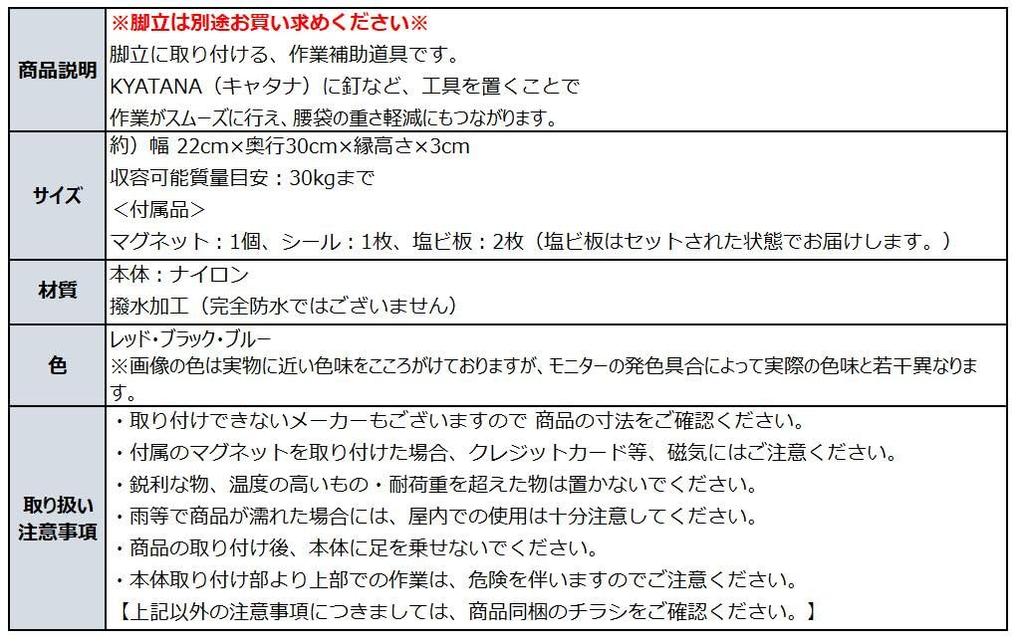 | 商品説明 | ※脚立は別途お買い求めください※ 脚立に取り付ける、作業補助道具です。 KYATANA（キャタナ）に釘など、工具を置くことで 作業がスムーズに行え、腰袋の重さ軽減にもつながります。 |
|---|---|
| サイズ | 約）幅 22cm×奥行30cm×縁高さ×3cm 収容可能質量目安：30kgまで ＜付属品＞ マグネット：1個、シール：1枚、塩ビ板：2枚（塩ビ板はセットされた状態でお届けします。） |
| 材質 | 本体：ナイロン 撥水加工（完全防水ではございません） |
| 色 | レッド・ブラック・ブルー ※画像の色は実物に近い色味をこころがけておりますが、モニターの発色具合によって実際の色味と若干異なります。 |
| 取り扱い注意事項 | ・取り付けできないメーカーもございますので 商品の寸法をご確認ください。 ・付属のマグネットを取り付けた場合、クレジットカード等、磁気にはご注意ください。 ・鋭利な物、温度の高いもの・耐荷重を超えた物は置かないでください。 ・雨等で商品が濡れた場合には、屋内での使用は十分注意してください。 ・商品の取り付け後、本体に足を乗せないでください。 ・本体取り付け部より上部での作業は、危険を伴いますのでご注意ください。 【上記以外の注意事項につきましては、商品同梱のチラシをご確認ください。】 |